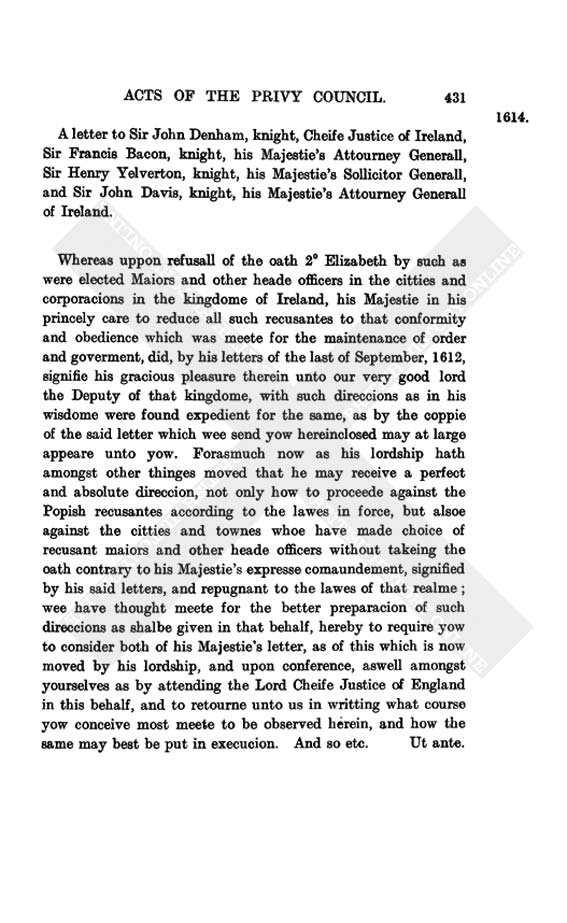 ACTS OF THE PRIVY COUNCIL. 431

1614.

A letter to Sir John Denham, knight, Cheife Justice of Ireland, Sir Francis Bacon, knight, his Majestie's Attourney Generall, Sir Henry Yelverton, knight, his Majestie's Sollicitor Generall, and Sir John Davis, knight, his Majestie's Attourney Generall of Ireland.

Whereas uppon refusall of the oath 2° Elizabeth by such as were elected Maiors and other heade officers in the citties and corporacions in the kingdome of Ireland, his Majestie in his princely care to reduce all such recusantes to that conformity and obedience which was meete for the maintenance of order and goverment, did, by his letters of the last of September, 1612, signifie his gracious pleasure therein unto our very good lord the Deputy of that kingdome, with such direccions as in his wisdome were found expedient for the same, as by the coppie of the said letter which wee send yow hereinclosed may at large appeare unto yow. Forasmuch now as his lordship hath amongst other thinges moved that he may receive a perfect and absolute direccion, not only how to proceede against the Popish recusantes according to the lawes in force, but alsoe against the citties and townes whoe have made choice of recusant maiors and other heade officers without takeing the oath contrary to his Majestie's expresse comaundement, signified by his said letters, and repugnant to the lawes of that realme; wee have thought meete for the better preparacion of such direccions as shalbe given in that behalf, hereby to require yow to consider both of his Majestie's letter, as of this which is now moved by his lordship, and upon conference, aswell amongst yourselves as by attending the Lord Cheife Justice of England in this behalf, and to retourne unto us in writting what course yow conceive most meete to be observed herein, and how the same may best be put in execucion. And so etc. Ut ante.